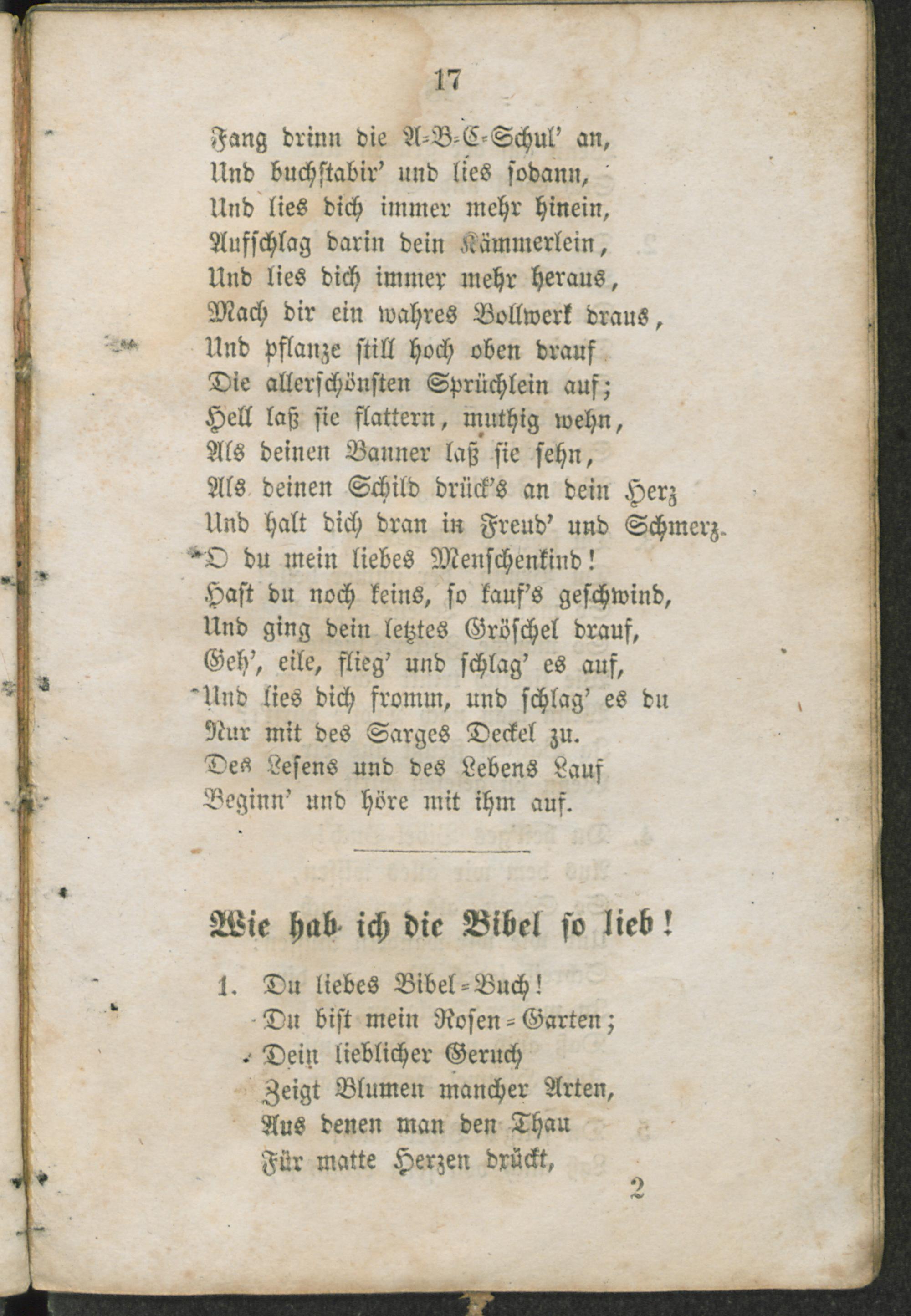 17

Fang drinn die A=B=C=Schul' an,
Und buchstabir' und lies sodann,
Und lies dich immer mehr hinein,
Aufschlag darin dein Kämmerlein,
Und lies dich immer mehr heraus,
Mach dir ein wahres Bollwerk draus,
Und pflanze still hoch oben drauf
Die allerschönsten Sprüchlein auf;
Hell laß sie flattern, muthig wehn,
Als deinen Banner laß sie sehn,
Als deinen Schild drück's an dein Herz
Und halt dich dran in Freud' und Schmerz.
O du mein liebes Menschenkind!
Hast du noch keins, so kauf's geschwind,
Und ging dein letztes Gröschel drauf,
Geh', eile, flieg' und schlag' es auf,
Und lies dich fromm, und schlag' es du
Nur mit des Sarges Deckel zu.
Des Lesens und des Lebens Lauf
Beginn' und höre mit ihm auf.

Wie hab ich die Bibel so lieb!

1. Du liebes Bibel=Buch!
Du bist mein Rosen=Garten;
Dein lieblicher Geruch
Zeigt Blumen mancher Arten,
Aus denen man den Thau
Für matte Herzen drückt,

2